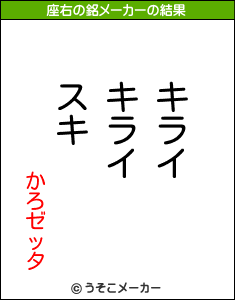 座右の銘メーカーの結果

キライ
キライ
スキ

かろゼッタ

© うそこメーカー